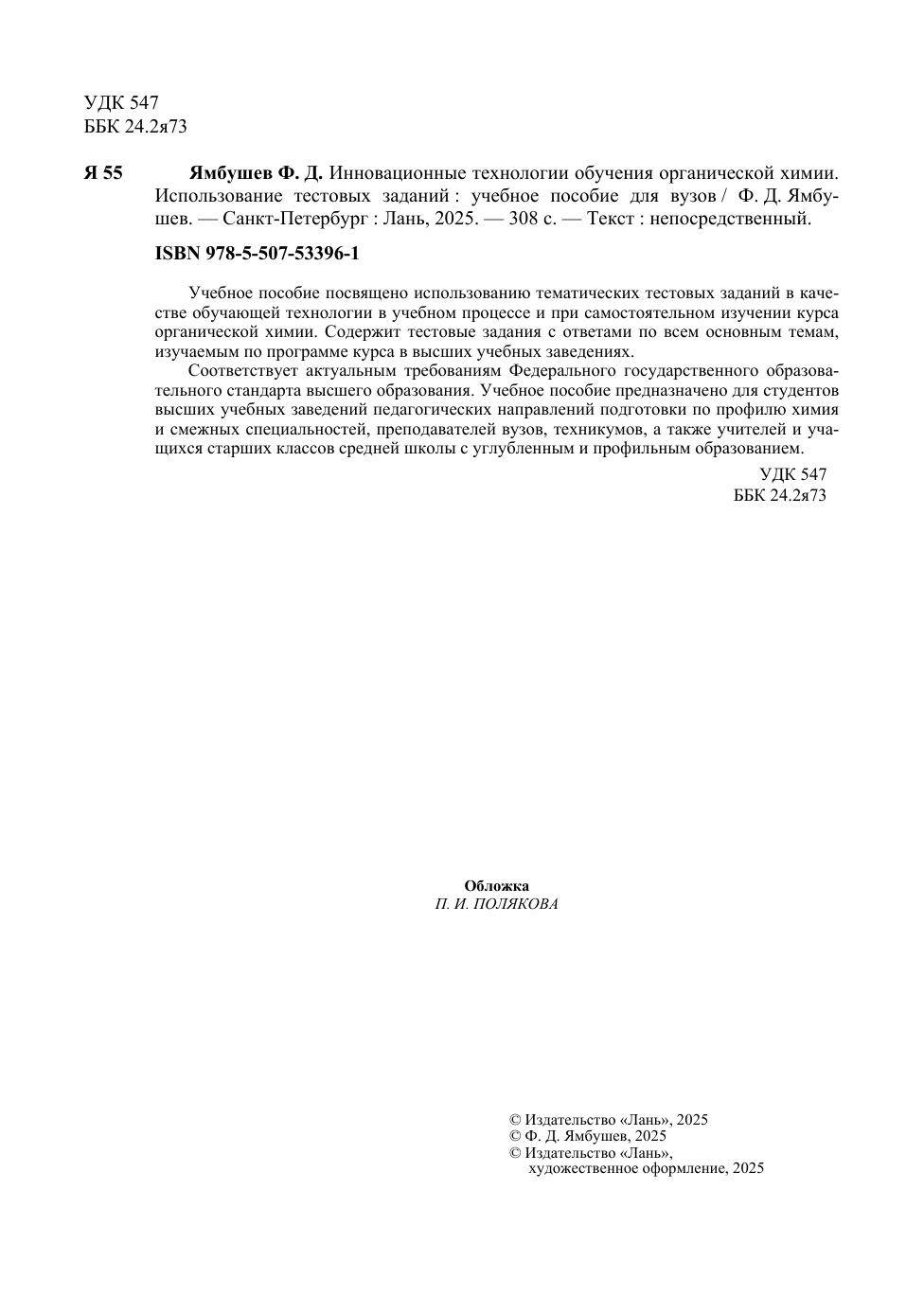 УДК 547
ББК 24.2я73

Я 55 Ямбушев Ф. Д. Инновационные технологии обучения органической химии. Использование тестовых заданий : учебное пособие для вузов / Ф. Д. Ямбушев. — Санкт-Петербург : Лань, 2025. — 308 с. — Текст : непосредственный.

ISBN 978-5-507-53396-1

Учебное пособие посвящено использованию тематических тестовых заданий в качестве обучающей технологии в учебном процессе и при самостоятельном изучении курса органической химии. Содержит тестовые задания с ответами по всем основным темам, изучаемым по программе курса в высших учебных заведениях.

Соответствует актуальным требованиям Федерального государственного образовательного стандарта высшего образования. Учебное пособие предназначено для студентов высших учебных заведений педагогических направлений подготовки по профилю химия и смежных специальностей, преподавателей вузов, техникумов, а также учителей и учащихся старших классов средней школы с углубленным и профильным образованием.

УДК 547
ББК 24.2я73

Обложка
П. И. ПОЛЯКОВА

© Издательство «Лань», 2025
© Ф. Д. Ямбушев, 2025
© Издательство «Лань», художественное оформление, 2025